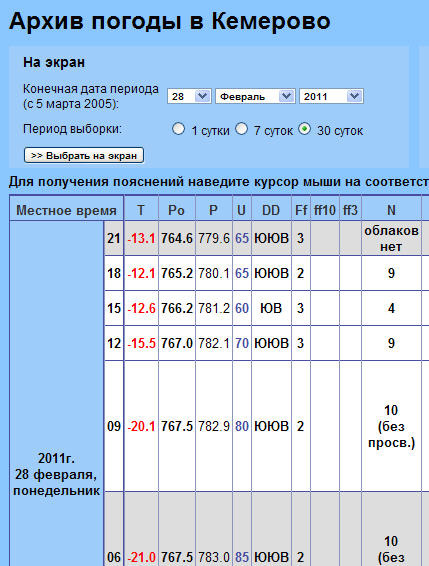 Архив погоды в Кемерово

На экран

Конечная дата периода (с 5 марта 2005): 28 Февраль 2011

Период выборки: 1 сутки 7 суток 30 суток

>> Выбрать на экран

Для получения пояснений наведите курсор мыши на соответст

| Местное время | | T | Po | P | U | DD | Ff | ff10 | ff3 | N |
|---|---|---|---|---|---|---|---|---|---|---|
| 2011г. 28 февраля, понедельник | 21 | -13.1 | 764.6 | 779.6 | 65 | ЮЮВ | 3 | | | облаков нет |
| | 18 | -12.1 | 765.2 | 780.1 | 65 | ЮЮВ | 2 | | | 9 |
| | 15 | -12.6 | 766.2 | 781.2 | 60 | ЮВ | 3 | | | 4 |
| | 12 | -15.5 | 767.0 | 782.1 | 70 | ЮЮВ | 3 | | | 9 |
| | 09 | -20.1 | 767.5 | 782.9 | 80 | ЮЮВ | 2 | | | 10 (без просв.) |
| | 06 | -21.0 | 767.5 | 783.0 | 85 | ЮЮВ | 2 | | | 10 (без |